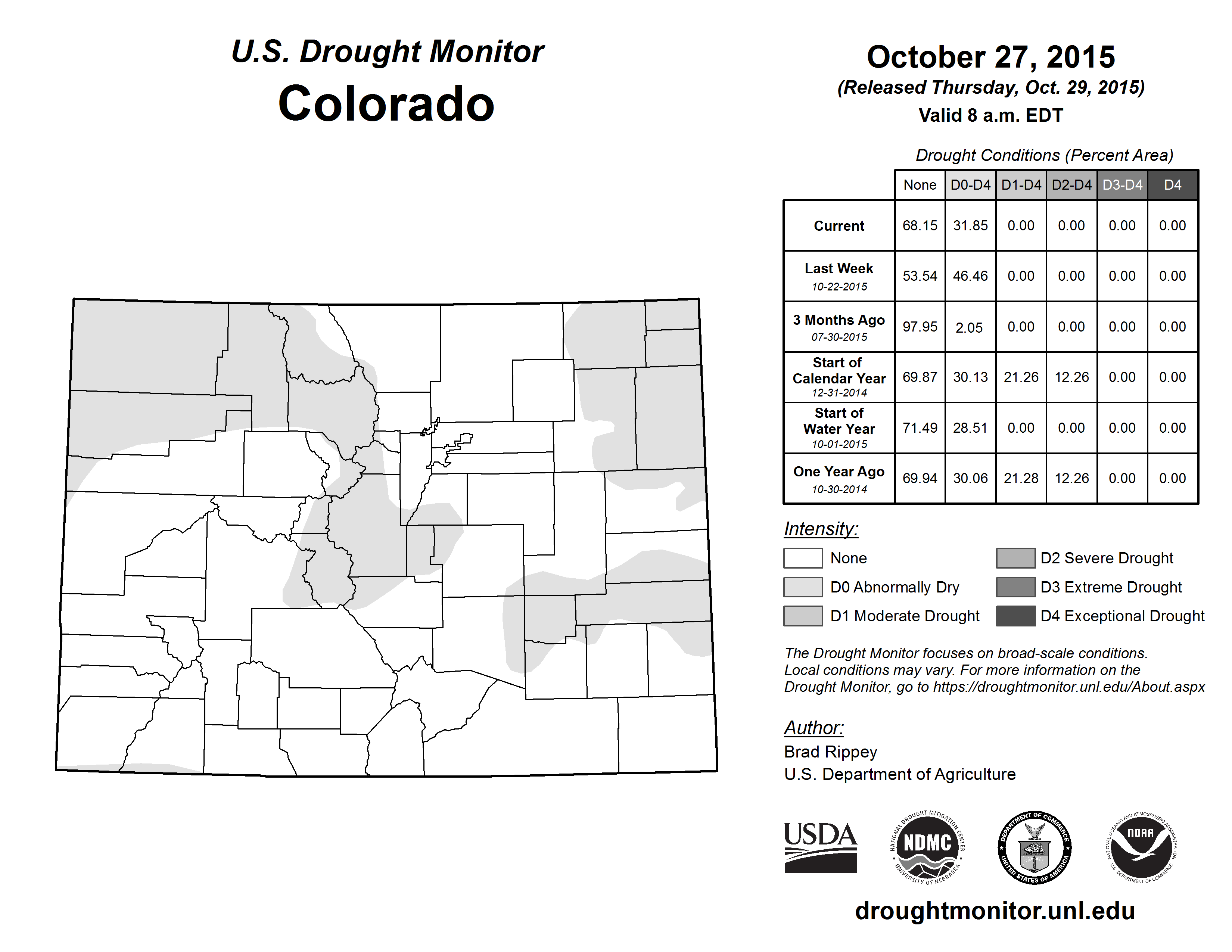 U.S. Drought Monitor
Colorado

October 27, 2015
(Released Thursday, Oct. 29, 2015)
Valid 8 a.m. EDT

Drought Conditions (Percent Area)

| | None | D0-D4 | D1-D4 | D2-D4 | D3-D4 | D4 |
|---|---|---|---|---|---|---|
| Current | 68.15 | 31.85 | 0.00 | 0.00 | 0.00 | 0.00 |
| Last Week 10-22-2015 | 53.54 | 46.46 | 0.00 | 0.00 | 0.00 | 0.00 |
| 3 Months Ago 07-30-2015 | 97.95 | 2.05 | 0.00 | 0.00 | 0.00 | 0.00 |
| Start of Calendar Year 12-31-2014 | 69.87 | 30.13 | 21.26 | 12.26 | 0.00 | 0.00 |
| Start of Water Year 10-01-2015 | 71.49 | 28.51 | 0.00 | 0.00 | 0.00 | 0.00 |
| One Year Ago 10-30-2014 | 69.94 | 30.06 | 21.28 | 12.26 | 0.00 | 0.00 |

Intensity:
None
D0 Abnormally Dry
D1 Moderate Drought
D2 Severe Drought
D3 Extreme Drought
D4 Exceptional Drought

The Drought Monitor focuses on broad-scale conditions. Local conditions may vary. For more information on the Drought Monitor, go to https://droughtmonitor.unl.edu/About.aspx

Author:
Brad Rippey
U.S. Department of Agriculture

USDA
NATIONAL DROUGHT MITIGATION CENTER NDMC UNIVERSITY OF NEBRASKA
DEPARTMENT OF COMMERCE UNITED STATES OF AMERICA
NATIONAL OCEANIC AND ATMOSPHERIC ADMINISTRATION NOAA U.S. DEPARTMENT OF COMMERCE

droughtmonitor.unl.edu